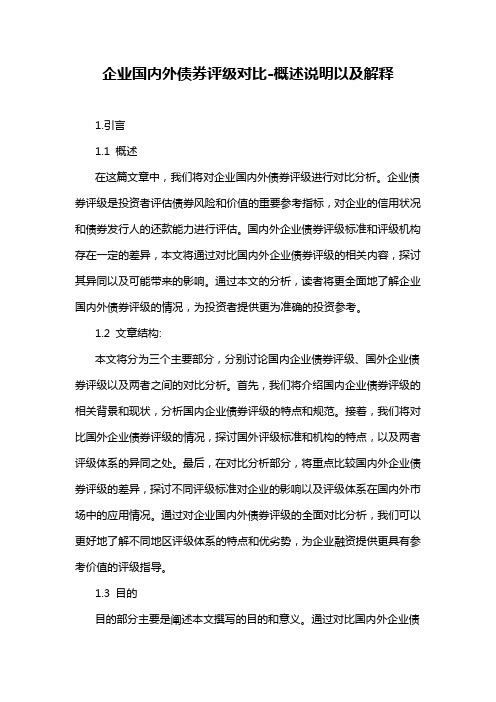 企业国内外债券评级对比-概述说明以及解释

1.引言

1.1 概述

在这篇文章中，我们将对企业国内外债券评级进行对比分析。企业债券评级是投资者评估债券风险和价值的重要参考指标，对企业的信用状况和债券发行人的还款能力进行评估。国内外企业债券评级标准和评级机构存在一定的差异，本文将通过对比国内外企业债券评级的相关内容，探讨其异同以及可能带来的影响。通过本文的分析，读者将更全面地了解企业国内外债券评级的情况，为投资者提供更为准确的投资参考。

1.2 文章结构:

本文将分为三个主要部分，分别讨论国内企业债券评级、国外企业债券评级以及两者之间的对比分析。首先，我们将介绍国内企业债券评级的相关背景和现状，分析国内企业债券评级的特点和规范。接着，我们将对比国外企业债券评级的情况，探讨国外评级标准和机构的特点，以及两者评级体系的异同之处。最后，在对比分析部分，将重点比较国内外企业债券评级的差异，探讨不同评级标准对企业的影响以及评级体系在国内外市场中的应用情况。通过对企业国内外债券评级的全面对比分析，我们可以更好地了解不同地区评级体系的特点和优劣势，为企业融资提供更具有参考价值的评级指导。

1.3 目的

目的部分主要是阐述本文撰写的目的和意义。通过对比国内外企业债